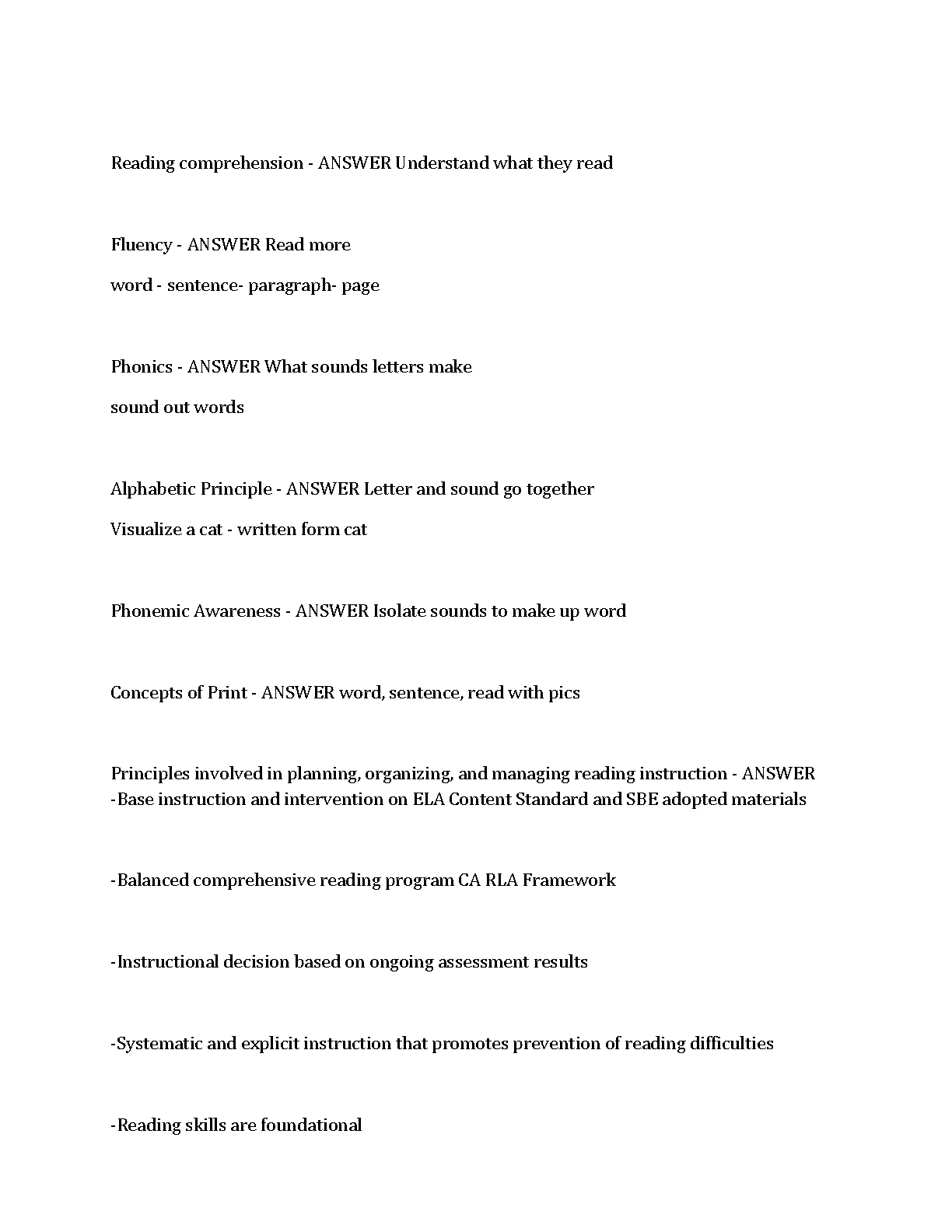 Reading comprehension - ANSWER Understand what they read

Fluency - ANSWER Read more

word - sentence- paragraph- page

Phonics - ANSWER What sounds letters make

sound out words

Alphabetic Principle - ANSWER Letter and sound go together

Visualize a cat - written form cat

Phonemic Awareness - ANSWER Isolate sounds to make up word

Concepts of Print - ANSWER word, sentence, read with pics

Principles involved in planning, organizing, and managing reading instruction - ANSWER -Base instruction and intervention on ELA Content Standard and SBE adopted materials

-Balanced comprehensive reading program CA RLA Framework

-Instructional decision based on ongoing assessment results

-Systematic and explicit instruction that promotes prevention of reading difficulties

-Reading skills are foundational